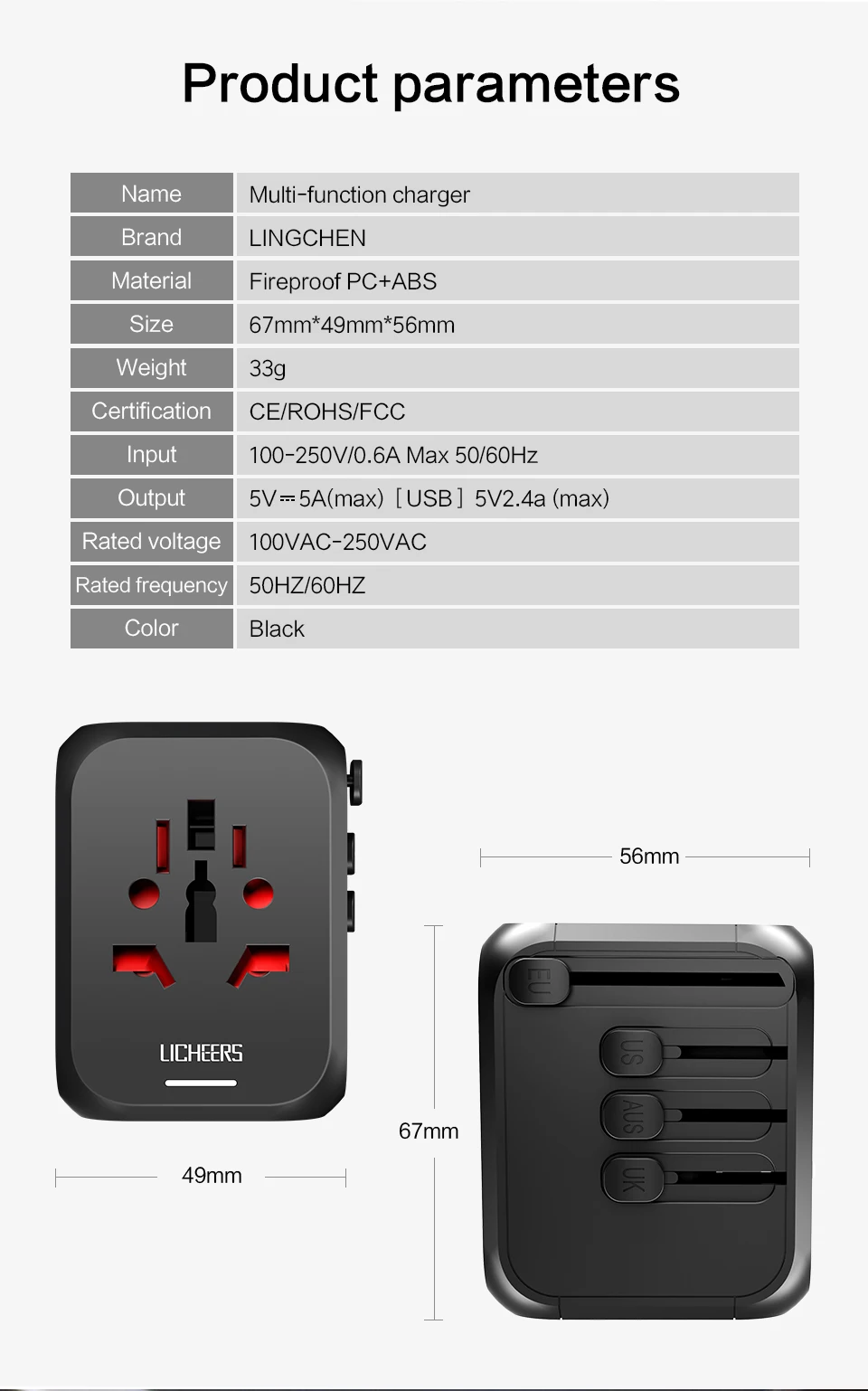 Product parameters

| Name | Multi-function charger |
|---|---|
| Brand | LINGCHEN |
| Material | Fireproof PC+ABS |
| Size | 67mm*49mm*56mm |
| Weight | 33g |
| Certification | CE/ROHS/FCC |
| Input | 100-250V/0.6A Max 50/60Hz |
| Output | 5V⎓5A(max) [USB] 5V2.4a (max) |
| Rated voltage | 100VAC-250VAC |
| Rated frequency | 50HZ/60HZ |
| Color | Black |

LICHEERS

49mm

56mm

67mm

EU

US

AUS

UK